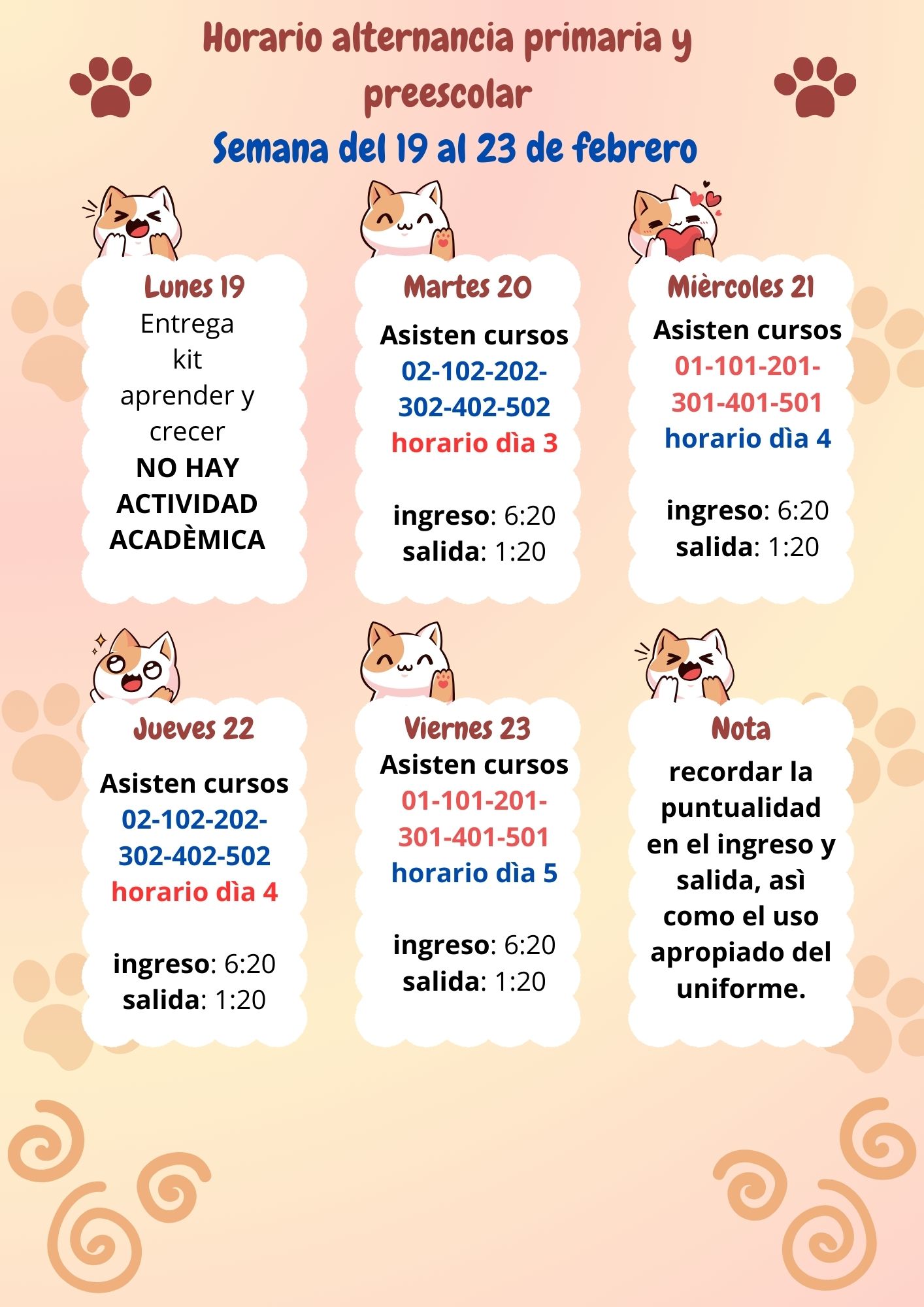 Horario alternancia primaria y preescolar
Semana del 19 al 23 de febrero

Lunes 19
Entrega kit aprender y crecer
NO HAY ACTIVIDAD ACADÈMICA

Martes 20
Asisten cursos
02-102-202-302-402-502
horario dìa 3

ingreso: 6:20
salida: 1:20

Mièrcoles 21
Asisten cursos
01-101-201-301-401-501
horario dìa 4

ingreso: 6:20
salida: 1:20

Jueves 22
Asisten cursos
02-102-202-302-402-502
horario dìa 4

ingreso: 6:20
salida: 1:20

Viernes 23
Asisten cursos
01-101-201-301-401-501
horario dìa 5

ingreso: 6:20
salida: 1:20

Nota
recordar la puntualidad en el ingreso y salida, asì como el uso apropiado del uniforme.